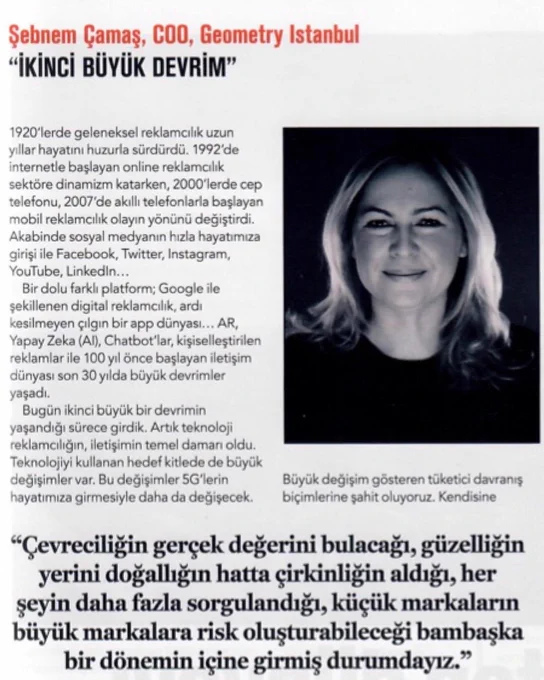 Şebnem Çamaş, COO, Geometry Istanbul
"İKİNCİ BÜYÜK DEVRİM"

1920'lerde geleneksel reklamcılık uzun yıllar hayatını huzurla sürdürdü. 1992'de internetle başlayan online reklamcılık sektöre dinamizm katarken, 2000'lerde cep telefonu, 2007'de akıllı telefonlarla başlayan mobil reklamcılık olayın yönünü değiştirdi. Akabinde sosyal medyanın hızla hayatımıza girişi ile Facebook, Twitter, Instagram, YouTube, LinkedIn…

Bir dolu farklı platform; Google ile şekillenen digital reklamcılık, ardı kesilmeyen çılgın bir app dünyası… AR, Yapay Zeka (AI), Chatbot'lar, kişiselleştirilen reklamlar ile 100 yıl önce başlayan iletişim dünyası son 30 yılda büyük devrimler yaşadı.

Bugün ikinci büyük bir devrimin yaşandığı sürece girdik. Artık teknoloji reklamcılığın, iletişimin temel damarı oldu. Teknolojiyi kullanan hedef kitlede de büyük değişimler var. Bu değişimler 5G'lerin hayatımıza girmesiyle daha da değişecek.

Büyük değişim gösteren tüketici davranış biçimlerine şahit oluyoruz. Kendisine

"Çevreciliğin gerçek değerini bulacağı, güzelliğin yerini doğallığın hatta çirkinliğin aldığı, her şeyin daha fazla sorgulandığı, küçük markaların büyük markalara risk oluşturabileceği bambaşka bir dönemin içine girmiş durumdayız."